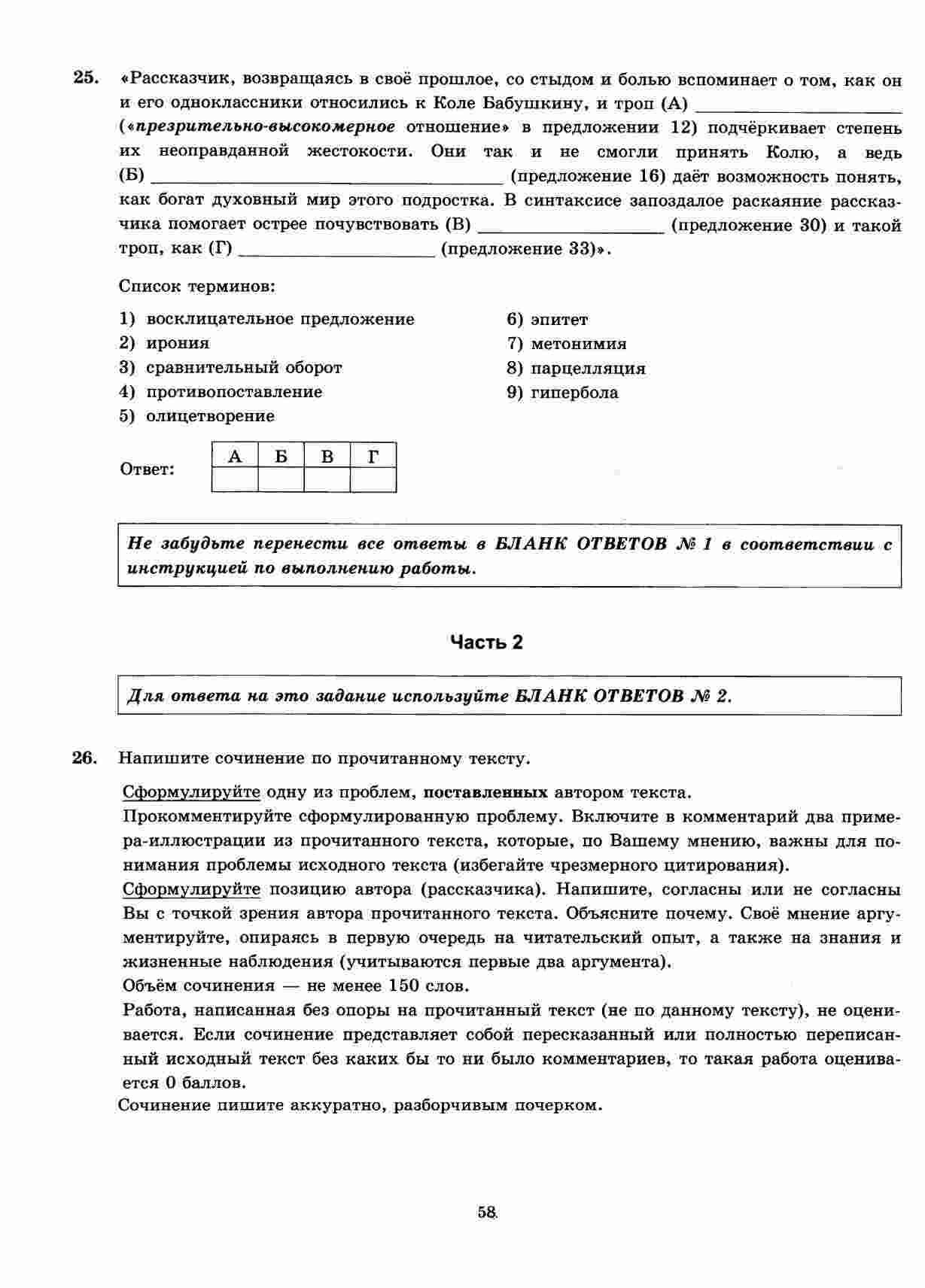 25. «Рассказчик, возвращаясь в своё прошлое, со стыдом и болью вспоминает о том, как он и его одноклассники относились к Коле Бабушкину, и троп (А) ____________ («презрительно-высокомерное отношение» в предложении 12) подчёркивает степень их неоправданной жестокости. Они так и не смогли принять Колю, а ведь (Б) ____________ (предложение 16) даёт возможность понять, как богат духовный мир этого подростка. В синтаксисе запоздалое раскаяние рассказчика помогает острее почувствовать (В) ____________ (предложение 30) и такой троп, как (Г) ____________ (предложение 33)».

Список терминов:

1) восклицательное предложение
2) ирония
3) сравнительный оборот
4) противопоставление
5) олицетворение
6) эпитет
7) метонимия
8) парцелляция
9) гипербола

Ответ:
| А | Б | В | Г |
|---|---|---|---|
| | | | |

Не забудьте перенести все ответы в БЛАНК ОТВЕТОВ № 1 в соответствии с инструкцией по выполнению работы.

Часть 2

Для ответа на это задание используйте БЛАНК ОТВЕТОВ № 2.

26. Напишите сочинение по прочитанному тексту.

Сформулируйте одну из проблем, поставленных автором текста.
Прокомментируйте сформулированную проблему. Включите в комментарий два примера-иллюстрации из прочитанного текста, которые, по Вашему мнению, важны для понимания проблемы исходного текста (избегайте чрезмерного цитирования).
Сформулируйте позицию автора (рассказчика). Напишите, согласны или не согласны Вы с точкой зрения автора прочитанного текста. Объясните почему. Своё мнение аргументируйте, опираясь в первую очередь на читательский опыт, а также на знания и жизненные наблюдения (учитываются первые два аргумента).
Объём сочинения — не менее 150 слов.
Работа, написанная без опоры на прочитанный текст (не по данному тексту), не оценивается. Если сочинение представляет собой пересказанный или полностью переписанный исходный текст без каких бы то ни было комментариев, то такая работа оценивается 0 баллов.
Сочинение пишите аккуратно, разборчивым почерком.

58